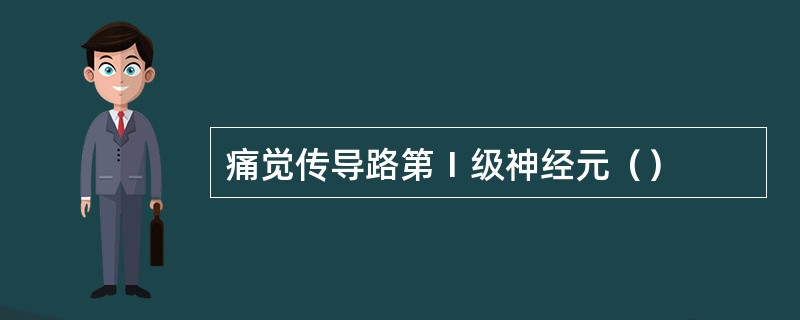 痛觉传导路第Ⅰ级神经元（）